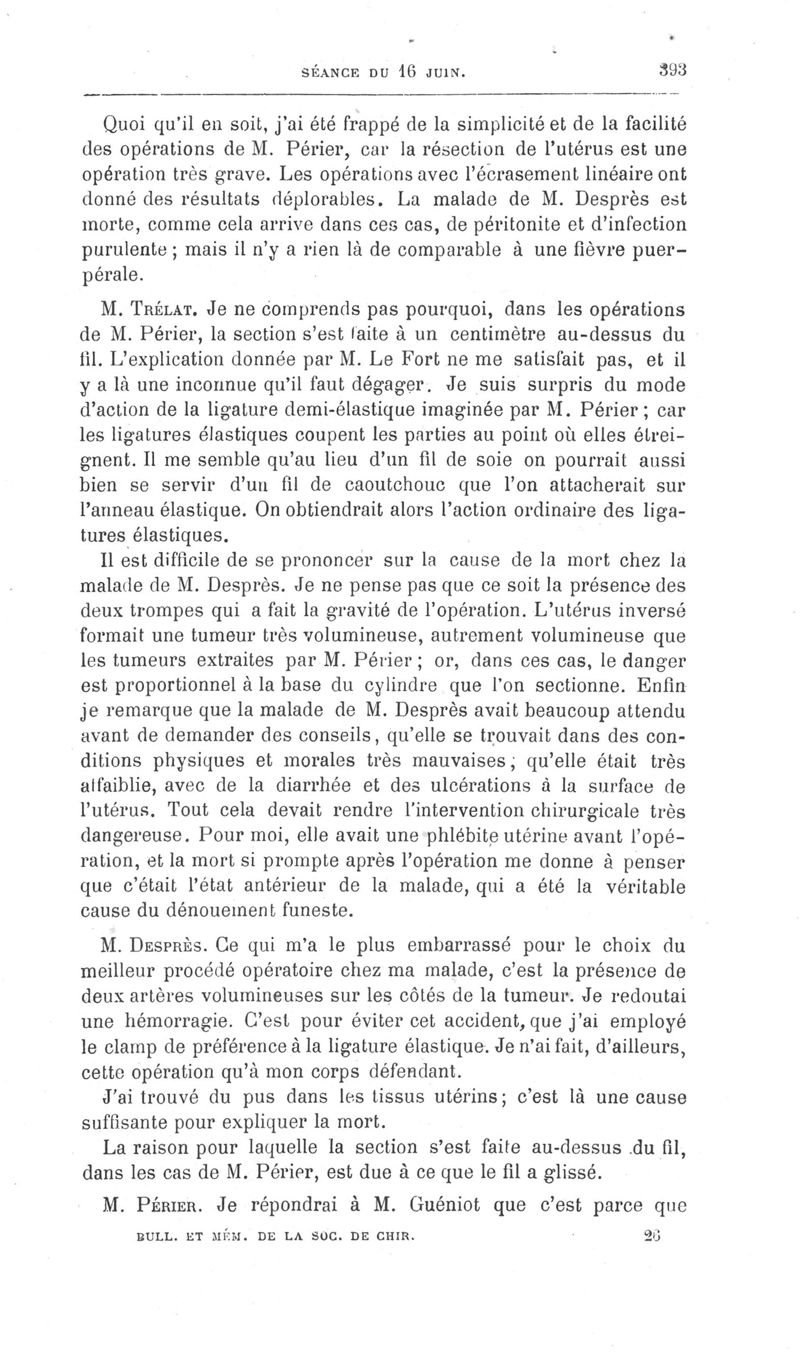 SÉANCE DU 16 JUIN. 393

Quoi qu'il en soit, j'ai été frappé de la simplicité et de la facilité des opérations de M. Périer, car la résection de l'utérus est une opération très grave. Les opérations avec l'écrasement linéaire ont donné des résultats déplorables. La malade de M. Desprès est morte, comme cela arrive dans ces cas, de péritonite et d'infection purulente ; mais il n'y a rien là de comparable à une fièvre puerpérale.

M. Trélat. Je ne comprends pas pourquoi, dans les opérations de M. Périer, la section s'est faite à un centimètre au-dessus du fil. L'explication donnée par M. Le Fort ne me satisfait pas, et il y a là une inconnue qu'il faut dégager. Je suis surpris du mode d'action de la ligature demi-élastique imaginée par M. Périer ; car les ligatures élastiques coupent les parties au point où elles étreignent. Il me semble qu'au lieu d'un fil de soie on pourrait aussi bien se servir d'un fil de caoutchouc que l'on attacherait sur l'anneau élastique. On obtiendrait alors l'action ordinaire des ligatures élastiques.

Il est difficile de se prononcer sur la cause de la mort chez la malade de M. Desprès. Je ne pense pas que ce soit la présence des deux trompes qui a fait la gravité de l'opération. L'utérus inversé formait une tumeur très volumineuse, autrement volumineuse que les tumeurs extraites par M. Périer ; or, dans ces cas, le danger est proportionnel à la base du cylindre que l'on sectionne. Enfin je remarque que la malade de M. Desprès avait beaucoup attendu avant de demander des conseils, qu'elle se trouvait dans des conditions physiques et morales très mauvaises, qu'elle était très affaiblie, avec de la diarrhée et des ulcérations à la surface de l'utérus. Tout cela devait rendre l'intervention chirurgicale très dangereuse. Pour moi, elle avait une phlébite utérine avant l'opération, et la mort si prompte après l'opération me donne à penser que c'était l'état antérieur de la malade, qui a été la véritable cause du dénouement funeste.

M. Desprès. Ce qui m'a le plus embarrassé pour le choix du meilleur procédé opératoire chez ma malade, c'est la présence de deux artères volumineuses sur les côtés de la tumeur. Je redoutai une hémorragie. C'est pour éviter cet accident, que j'ai employé le clamp de préférence à la ligature élastique. Je n'ai fait, d'ailleurs, cette opération qu'à mon corps défendant.

J'ai trouvé du pus dans les tissus utérins ; c'est là une cause suffisante pour expliquer la mort.

La raison pour laquelle la section s'est faite au-dessus du fil, dans les cas de M. Périer, est due à ce que le fil a glissé.

M. Périer. Je répondrai à M. Guéniot que c'est parce que

BULL. ET MÉM. DE LA SOC. DE CHIR. 26